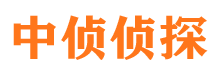 中侦侦探